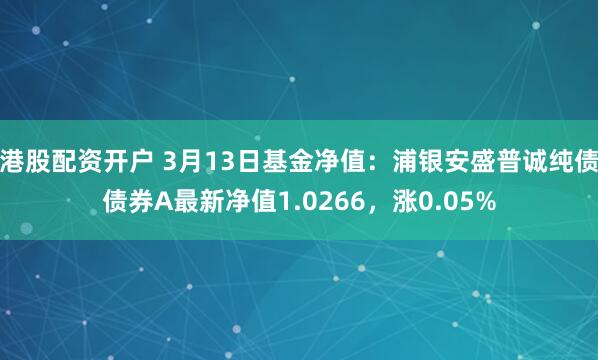 港股配资开户 3月13日基金净值：浦银安盛普诚纯债债券A最新净值1.0266，涨0.05%